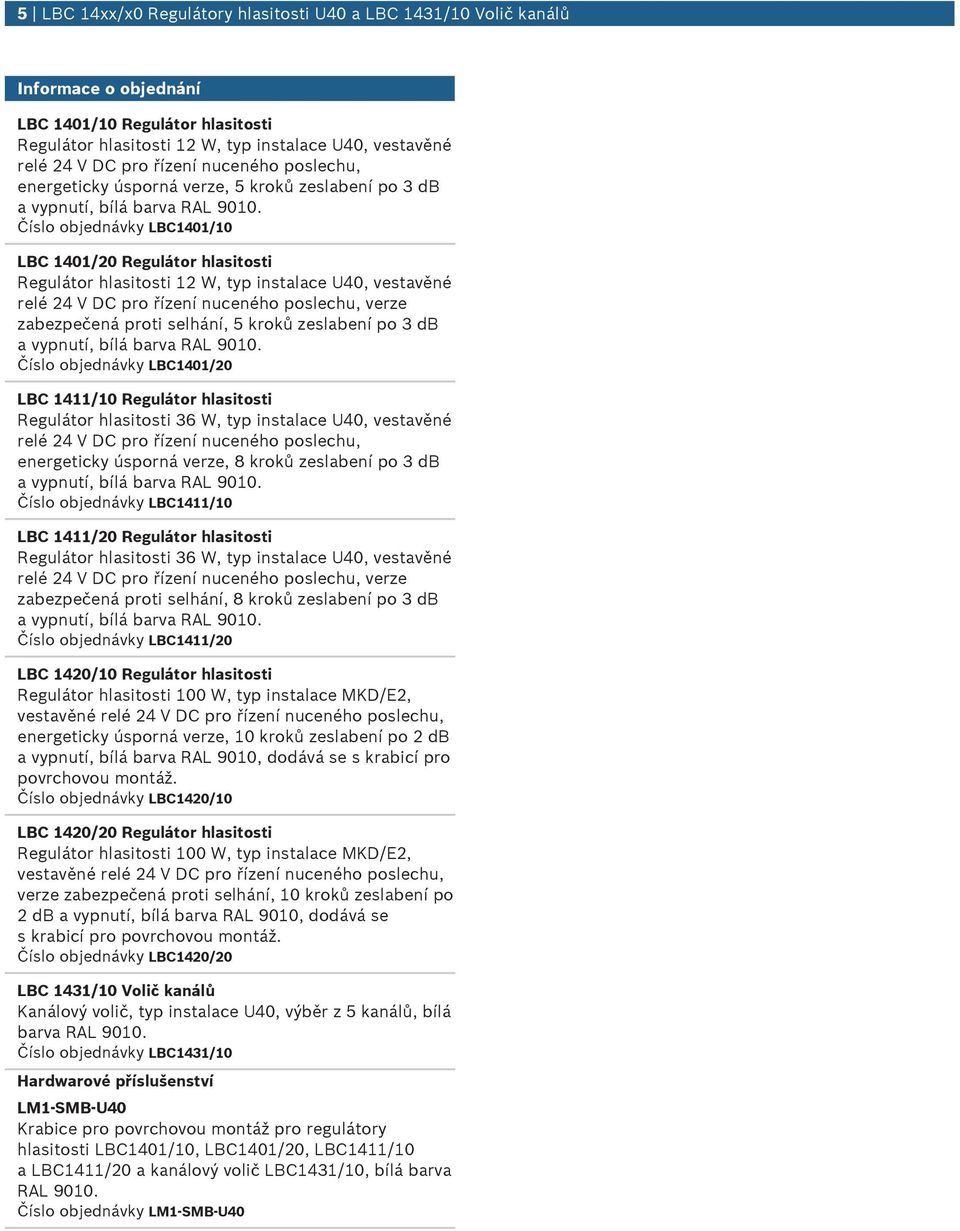 5 | LBC 14xx/x0 Regulátory hlasitosti U40 a LBC 1431/10 Volič kanálů

Informace o objednání

LBC 1401/10 Regulátor hlasitosti
Regulátor hlasitosti 12 W, typ instalace U40, vestavěné relé 24 V DC pro řízení nuceného poslechu, energeticky úsporná verze, 5 kroků zeslabení po 3 dB a vypnutí, bílá barva RAL 9010.
Číslo objednávky LBC1401/10

LBC 1401/20 Regulátor hlasitosti
Regulátor hlasitosti 12 W, typ instalace U40, vestavěné relé 24 V DC pro řízení nuceného poslechu, verze zabezpečená proti selhání, 5 kroků zeslabení po 3 dB a vypnutí, bílá barva RAL 9010.
Číslo objednávky LBC1401/20

LBC 1411/10 Regulátor hlasitosti
Regulátor hlasitosti 36 W, typ instalace U40, vestavěné relé 24 V DC pro řízení nuceného poslechu, energeticky úsporná verze, 8 kroků zeslabení po 3 dB a vypnutí, bílá barva RAL 9010.
Číslo objednávky LBC1411/10

LBC 1411/20 Regulátor hlasitosti
Regulátor hlasitosti 36 W, typ instalace U40, vestavěné relé 24 V DC pro řízení nuceného poslechu, verze zabezpečená proti selhání, 8 kroků zeslabení po 3 dB a vypnutí, bílá barva RAL 9010.
Číslo objednávky LBC1411/20

LBC 1420/10 Regulátor hlasitosti
Regulátor hlasitosti 100 W, typ instalace MKD/E2, vestavěné relé 24 V DC pro řízení nuceného poslechu, energeticky úsporná verze, 10 kroků zeslabení po 2 dB a vypnutí, bílá barva RAL 9010, dodává se s krabicí pro povrchovou montáž.
Číslo objednávky LBC1420/10

LBC 1420/20 Regulátor hlasitosti
Regulátor hlasitosti 100 W, typ instalace MKD/E2, vestavěné relé 24 V DC pro řízení nuceného poslechu, verze zabezpečená proti selhání, 10 kroků zeslabení po 2 dB a vypnutí, bílá barva RAL 9010, dodává se s krabicí pro povrchovou montáž.
Číslo objednávky LBC1420/20

LBC 1431/10 Volič kanálů
Kanálový volič, typ instalace U40, výběr z 5 kanálů, bílá barva RAL 9010.
Číslo objednávky LBC1431/10

Hardwarové příslušenství

LM1-SMB-U40
Krabice pro povrchovou montáž pro regulátory hlasitosti LBC1401/10, LBC1401/20, LBC1411/10 a LBC1411/20 a kanálový volič LBC1431/10, bílá barva RAL 9010.
Číslo objednávky LM1-SMB-U40